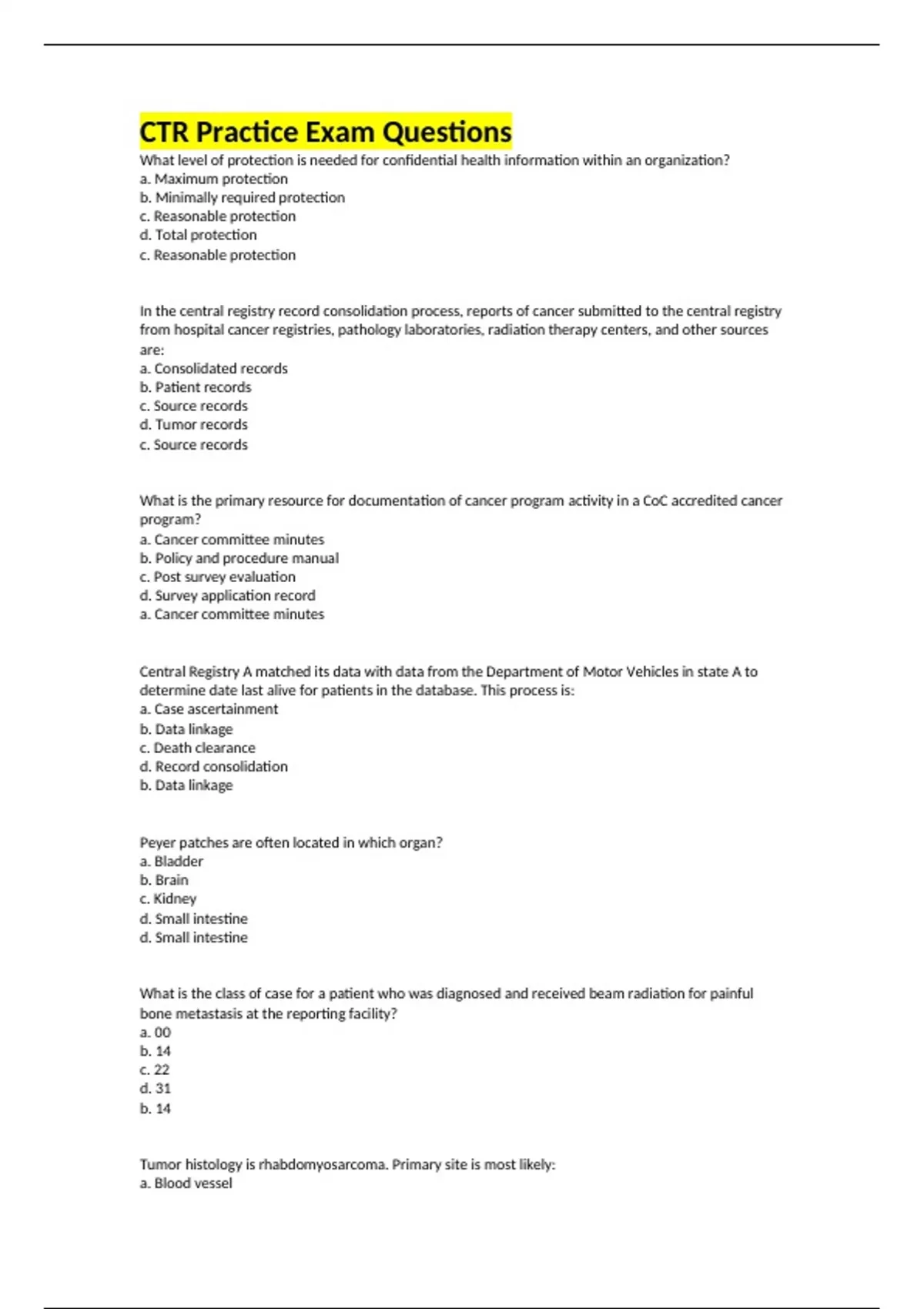 CTR Practice Exam Questions
What level of protection is needed for confidential health information within an organization?
a. Maximum protection
b. Minimally required protection
c. Reasonable protection
d. Total protection
c. Reasonable protection

In the central registry record consolidation process, reports of cancer submitted to the central registry from hospital cancer registries, pathology laboratories, radiation therapy centers, and other sources are:
a. Consolidated records
b. Patient records
c. Source records
d. Tumor records
c. Source records

What is the primary resource for documentation of cancer program activity in a CoC accredited cancer program?
a. Cancer committee minutes
b. Policy and procedure manual
c. Post survey evaluation
d. Survey application record
a. Cancer committee minutes

Central Registry A matched its data with data from the Department of Motor Vehicles in state A to determine date last alive for patients in the database. This process is:
a. Case ascertainment
b. Data linkage
c. Death clearance
d. Record consolidation
b. Data linkage

Peyer patches are often located in which organ?
a. Bladder
b. Brain
c. Kidney
d. Small intestine
d. Small intestine

What is the class of case for a patient who was diagnosed and received beam radiation for painful bone metastasis at the reporting facility?
a. 00
b. 14
c. 22
d. 31
b. 14

Tumor histology is rhabdomyosarcoma. Primary site is most likely:
a. Blood vessel